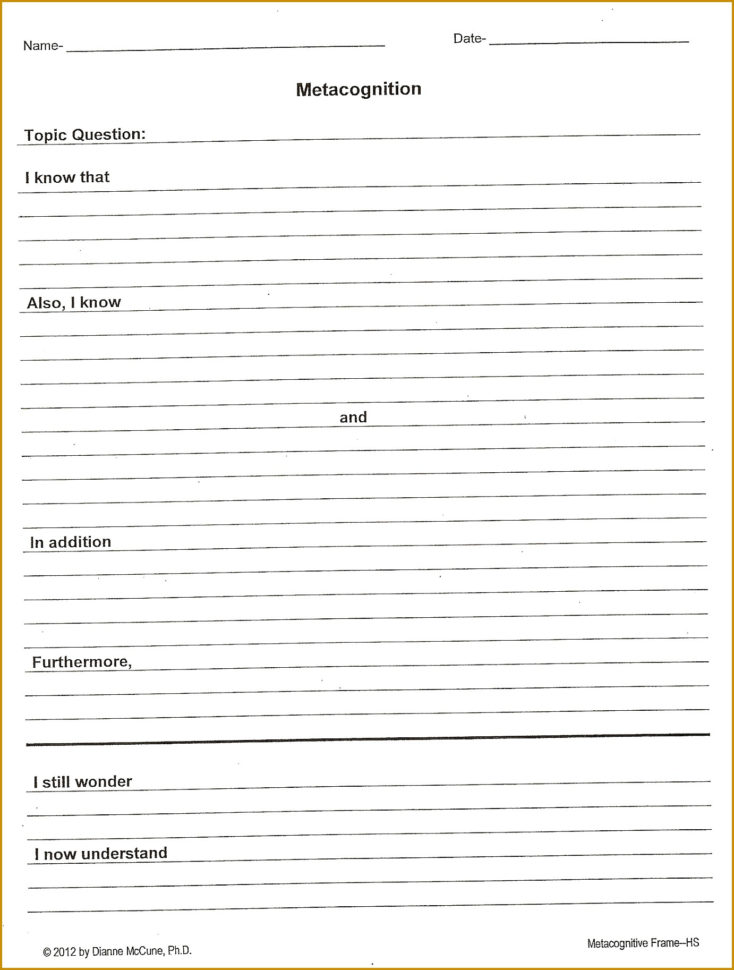 Name-

Date-

Metacognition

Topic Question:

I know that

Also, I know

and

In addition

Furthermore,

I still wonder

I now understand

© 2012 by Dianne McCune, Ph.D.

Metacognitive Frame–HS